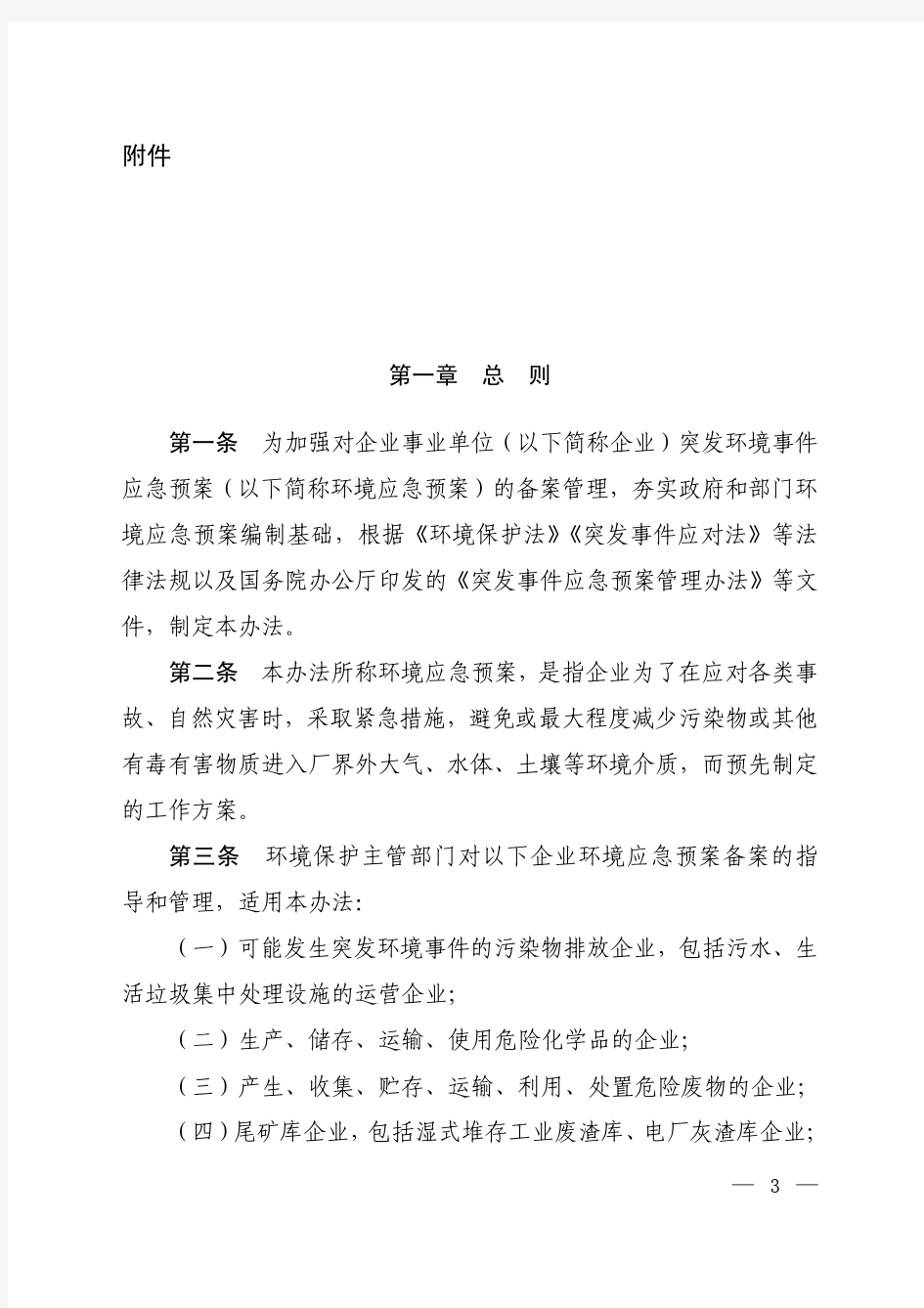 附件

第一章　总　则

第一条　为加强对企业事业单位（以下简称企业）突发环境事件应急预案（以下简称环境应急预案）的备案管理，夯实政府和部门环境应急预案编制基础，根据《环境保护法》《突发事件应对法》等法律法规以及国务院办公厅印发的《突发事件应急预案管理办法》等文件，制定本办法。

第二条　本办法所称环境应急预案，是指企业为了在应对各类事故、自然灾害时，采取紧急措施，避免或最大程度减少污染物或其他有毒有害物质进入厂界外大气、水体、土壤等环境介质，而预先制定的工作方案。

第三条　环境保护主管部门对以下企业环境应急预案备案的指导和管理，适用本办法：

（一）可能发生突发环境事件的污染物排放企业，包括污水、生活垃圾集中处理设施的运营企业；

（二）生产、储存、运输、使用危险化学品的企业；

（三）产生、收集、贮存、运输、利用、处置危险废物的企业；

（四）尾矿库企业，包括湿式堆存工业废渣库、电厂灰渣库企业；

— 3 —